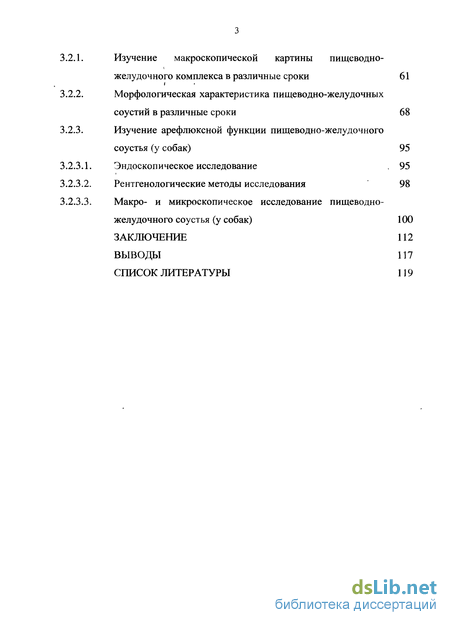 3

| | | |
|---|---|---|
| 3.2.1. | Изучение макроскопической картины пищеводно-желудочного комплекса в различные сроки | 61 |
| 3.2.2. | Морфологическая характеристика пищеводно-желудочных соустий в различные сроки | 68 |
| 3.2.3. | Изучение арефлюксной функции пищеводно-желудочного соустья (у собак) | 95 |
| 3.2.3.1. | Эндоскопическое исследование | 95 |
| 3.2.3.2. | Рентгенологические методы исследования | 98 |
| 3.2.3.3. | Макро- и микроскопическое исследование пищеводно-желудочного соустья (у собак) | 100 |
| | ЗАКЛЮЧЕНИЕ | 112 |
| | ВЫВОДЫ | 117 |
| | СПИСОК ЛИТЕРАТУРЫ | 119 |

dsLib.net
библиотека диссертаций